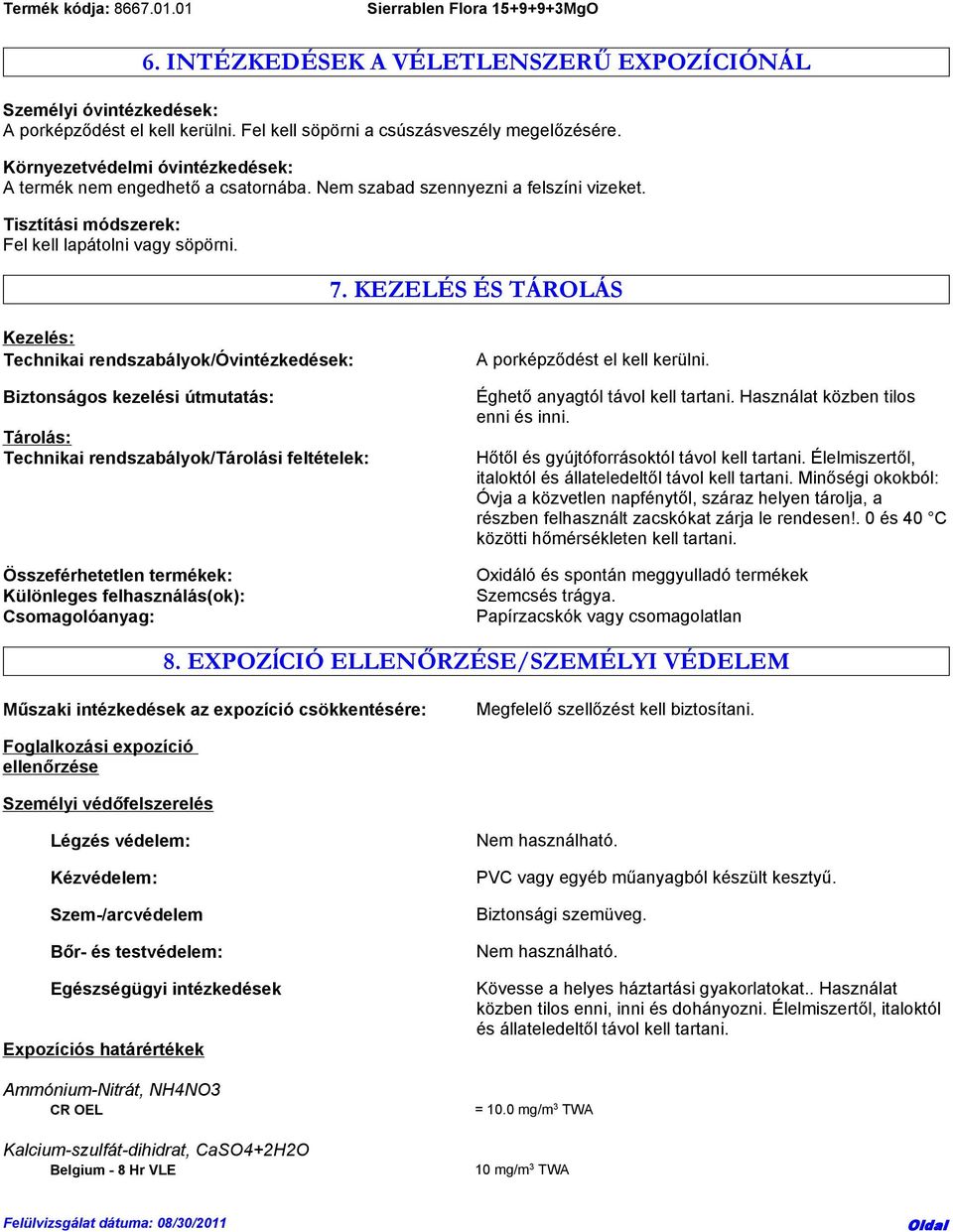 Termék kódja: 8667.01.01 Sierrablen Flora 15+9+9+3MgO

6. INTÉZKEDÉSEK A VÉLETLENSZERŰ EXPOZÍCIÓNÁL

Személyi óvintézkedések:
A porképződést el kell kerülni. Fel kell söpörni a csúszásveszély megelőzésére.

Környezetvédelmi óvintézkedések:
A termék nem engedhető a csatornába. Nem szabad szennyezni a felszíni vizeket.

Tisztítási módszerek:
Fel kell lapátolni vagy söpörni.

7. KEZELÉS ÉS TÁROLÁS

Kezelés:
Technikai rendszabályok/Óvintézkedések: A porképződést el kell kerülni.

Biztonságos kezelési útmutatás: Éghető anyagtól távol kell tartani. Használat közben tilos enni és inni.

Tárolás:
Technikai rendszabályok/Tárolási feltételek: Hőtől és gyújtóforrásoktól távol kell tartani. Élelmiszertől, italoktól és állateledeltől távol kell tartani. Minőségi okokból: Óvja a közvetlen napfénytől, száraz helyen tárolja, a részben felhasznált zacskókat zárja le rendesen!. 0 és 40 °C közötti hőmérsékleten kell tartani.

Összeférhetetlen termékek: Oxidáló és spontán meggyulladó termékek
Különleges felhasználás(ok): Szemcsés trágya.
Csomagolóanyag: Papírzacskók vagy csomagolatlan

8. EXPOZÍCIÓ ELLENŐRZÉSE/SZEMÉLYI VÉDELEM

Műszaki intézkedések az expozíció csökkentésére: Megfelelő szellőzést kell biztosítani.

Foglalkozási expozíció ellenőrzése

Személyi védőfelszerelés

Légzés védelem: Nem használható.

Kézvédelem: PVC vagy egyéb műanyagból készült kesztyű.

Szem-/arcvédelem Biztonsági szemüveg.

Bőr- és testvédelem: Nem használható.

Egészségügyi intézkedések Kövesse a helyes háztartási gyakorlatokat.. Használat közben tilos enni, inni és dohányozni. Élelmiszertől, italoktól és állateledeltől távol kell tartani.

Expozíciós határértékek

Ammónium-Nitrát, NH4NO3
CR OEL = 10.0 mg/m$^3$ TWA

Kalcium-szulfát-dihidrat, CaSO4+2H2O
Belgium - 8 Hr VLE 10 mg/m$^3$ TWA

Felülvizsgálat dátuma: 08/30/2011 Oldal